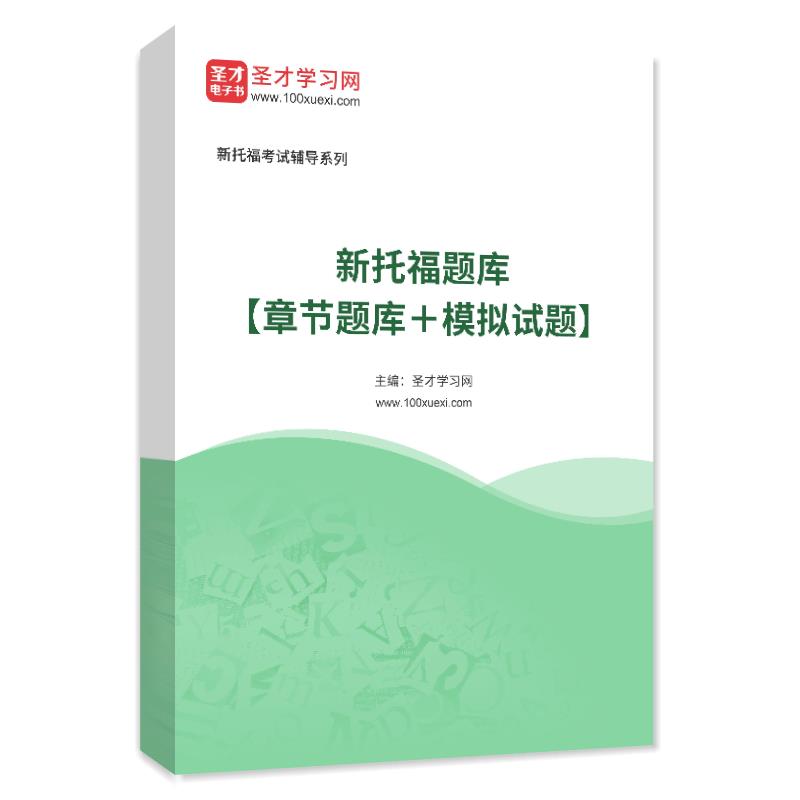 圣才
电子书
圣才学习网
www.100xuexi.com

新托福考试辅导系列

新托福题库
【章节题库＋模拟试题】

主编：圣才学习网
www.100xuexi.com